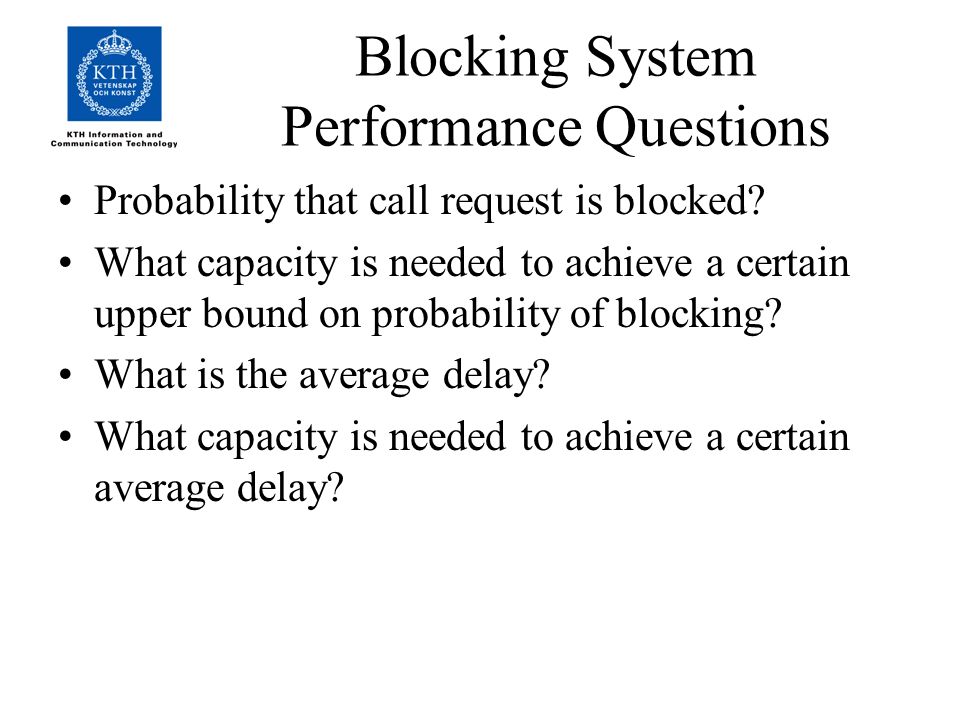 KTH
VETENSKAP
OCH KONST

KTH Information and Communication Technology

Blocking System Performance Questions

• Probability that call request is blocked?
• What capacity is needed to achieve a certain upper bound on probability of blocking?
• What is the average delay?
• What capacity is needed to achieve a certain average delay?